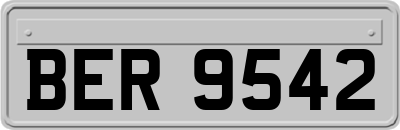 BER 9542